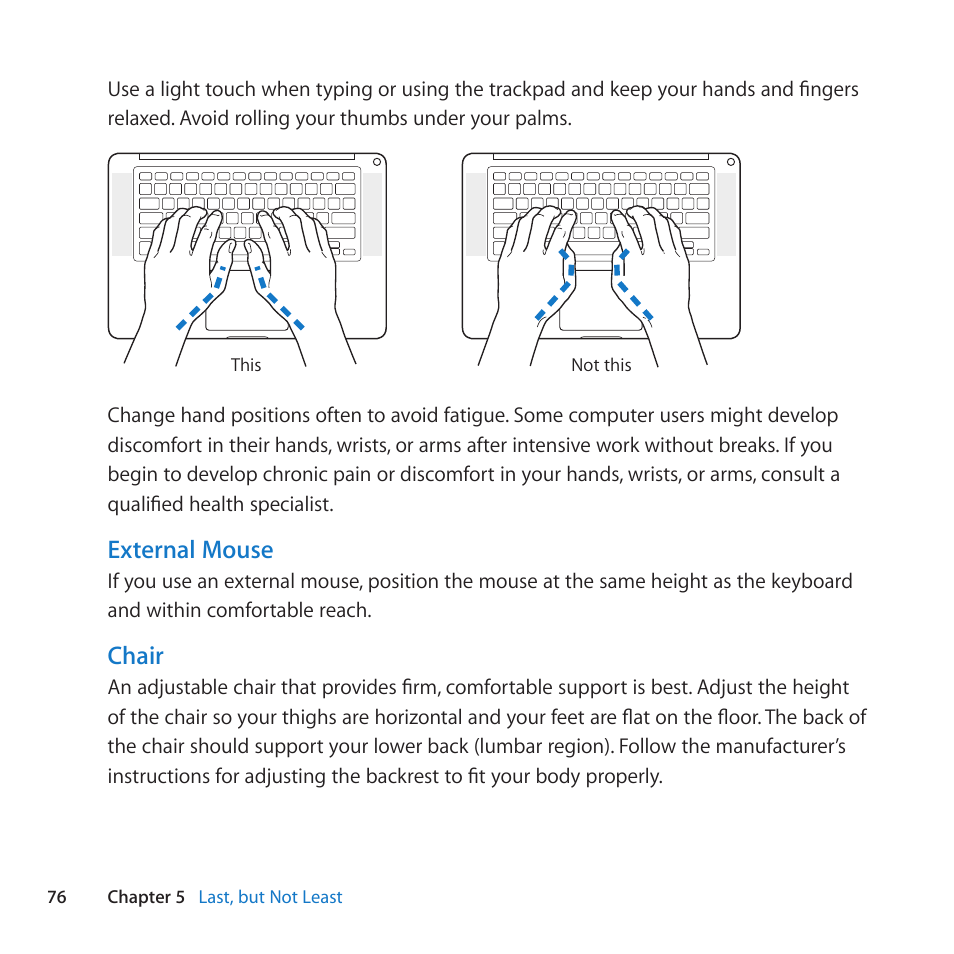 Use a light touch when typing or using the trackpad and keep your hands and fingers relaxed. Avoid rolling your thumbs under your palms.

This

Not this

Change hand positions often to avoid fatigue. Some computer users might develop discomfort in their hands, wrists, or arms after intensive work without breaks. If you begin to develop chronic pain or discomfort in your hands, wrists, or arms, consult a qualified health specialist.

External Mouse

If you use an external mouse, position the mouse at the same height as the keyboard and within comfortable reach.

Chair

An adjustable chair that provides firm, comfortable support is best. Adjust the height of the chair so your thighs are horizontal and your feet are flat on the floor. The back of the chair should support your lower back (lumbar region). Follow the manufacturer's instructions for adjusting the backrest to fit your body properly.

76 Chapter 5 Last, but Not Least